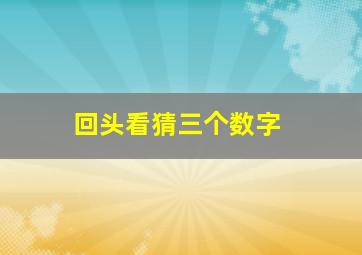 回头看猜三个数字